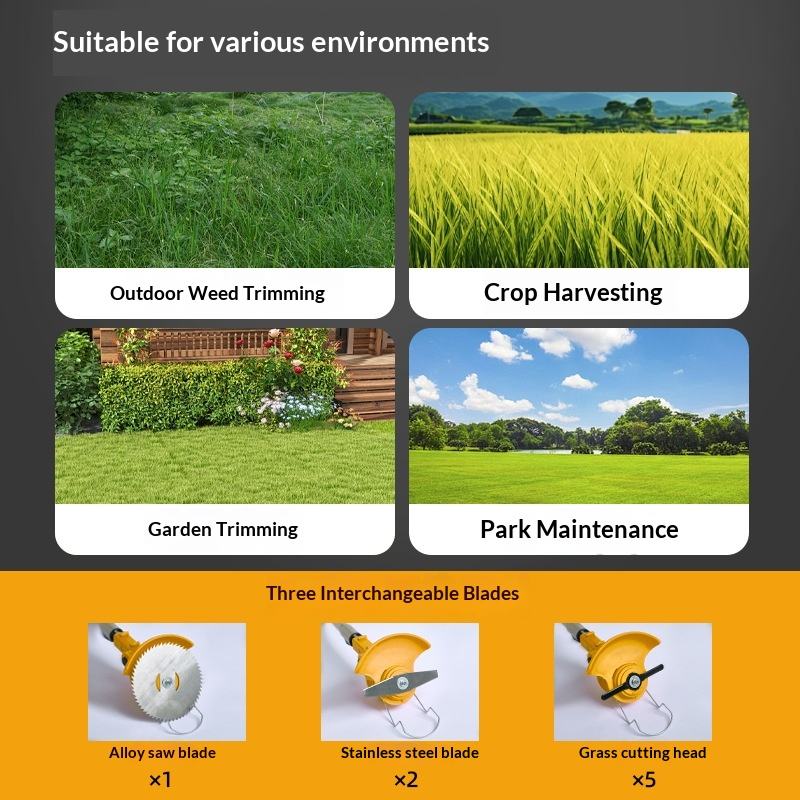 Suitable for various environments

Outdoor Weed Trimming

Crop Harvesting

Garden Trimming

Park Maintenance

Three Interchangeable Blades

Alloy saw blade
×1

Stainless steel blade
×2

Grass cutting head
×5